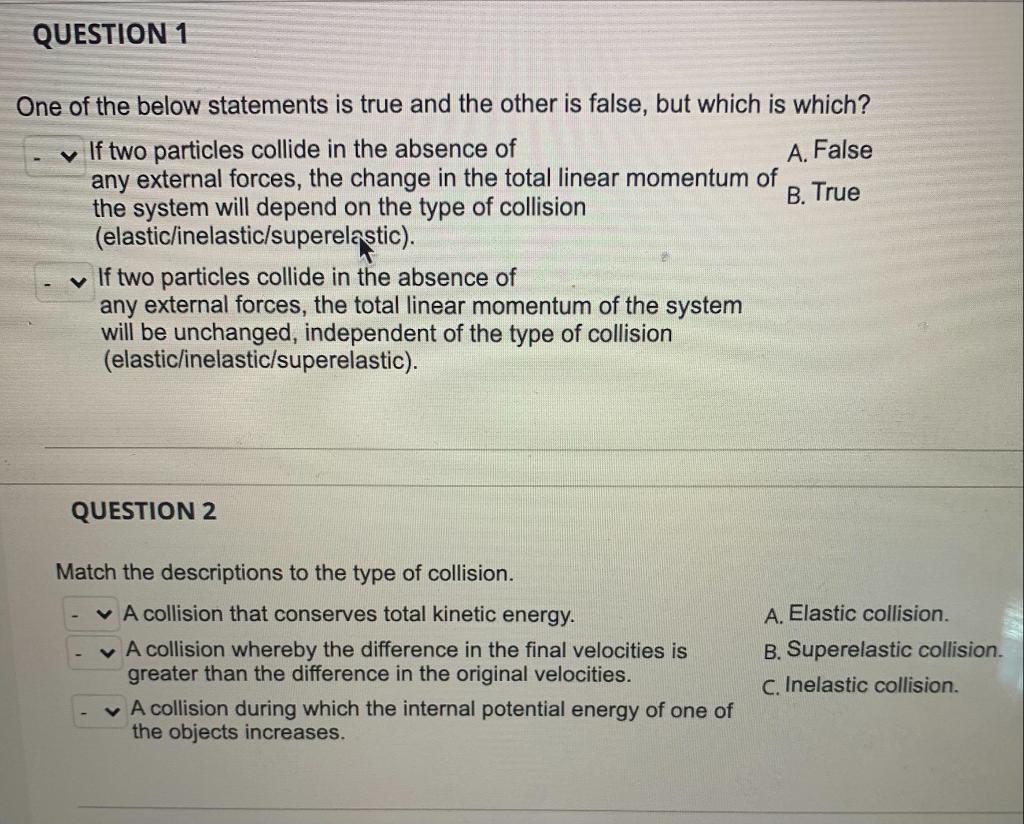 QUESTION 1

One of the below statements is true and the other is false, but which is which?

- If two particles collide in the absence of any external forces, the change in the total linear momentum of the system will depend on the type of collision (elastic/inelastic/superelastic).

- If two particles collide in the absence of any external forces, the total linear momentum of the system will be unchanged, independent of the type of collision (elastic/inelastic/superelastic).

A. False
B. True

QUESTION 2

Match the descriptions to the type of collision.

- A collision that conserves total kinetic energy.

- A collision whereby the difference in the final velocities is greater than the difference in the original velocities.

- A collision during which the internal potential energy of one of the objects increases.

A. Elastic collision.
B. Superelastic collision.
C. Inelastic collision.